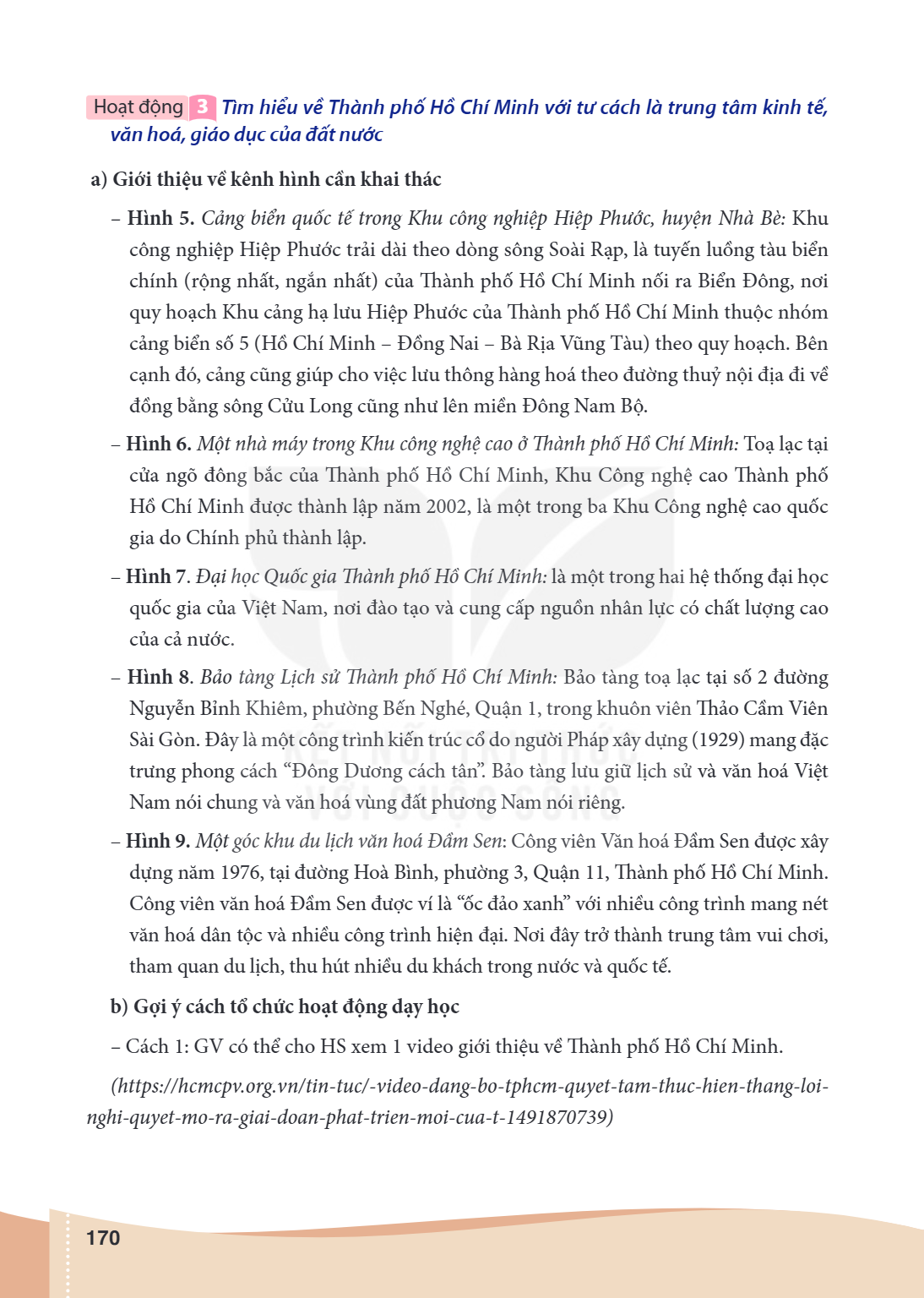 Hoạt động 3 Tìm hiểu về Thành phố Hồ Chí Minh với tư cách là trung tâm kinh tế, văn hoá, giáo dục của đất nước

a) Giới thiệu về kênh hình cần khai thác

– Hình 5. Cảng biển quốc tế trong Khu công nghiệp Hiệp Phước, huyện Nhà Bè: Khu công nghiệp Hiệp Phước trải dài theo dòng sông Soài Rạp, là tuyến luồng tàu biển chính (rộng nhất, ngắn nhất) của Thành phố Hồ Chí Minh nối ra Biển Đông, nơi quy hoạch Khu cảng hạ lưu Hiệp Phước của Thành phố Hồ Chí Minh thuộc nhóm cảng biển số 5 (Hồ Chí Minh – Đồng Nai – Bà Rịa Vũng Tàu) theo quy hoạch. Bên cạnh đó, cảng cũng giúp cho việc lưu thông hàng hoá theo đường thuỷ nội địa đi về đồng bằng sông Cửu Long cũng như lên miền Đông Nam Bộ.

– Hình 6. Một nhà máy trong Khu công nghệ cao ở Thành phố Hồ Chí Minh: Toạ lạc tại cửa ngõ đông bắc của Thành phố Hồ Chí Minh, Khu Công nghệ cao Thành phố Hồ Chí Minh được thành lập năm 2002, là một trong ba Khu Công nghệ cao quốc gia do Chính phủ thành lập.

– Hình 7. Đại học Quốc gia Thành phố Hồ Chí Minh: là một trong hai hệ thống đại học quốc gia của Việt Nam, nơi đào tạo và cung cấp nguồn nhân lực có chất lượng cao của cả nước.

– Hình 8. Bảo tàng Lịch sử Thành phố Hồ Chí Minh: Bảo tàng toạ lạc tại số 2 đường Nguyễn Bỉnh Khiêm, phường Bến Nghé, Quận 1, trong khuôn viên Thảo Cầm Viên Sài Gòn. Đây là một công trình kiến trúc cổ do người Pháp xây dựng (1929) mang đặc trưng phong cách "Đông Dương cách tân". Bảo tàng lưu giữ lịch sử và văn hoá Việt Nam nói chung và văn hoá vùng đất phương Nam nói riêng.

– Hình 9. Một góc khu du lịch văn hoá Đầm Sen: Công viên Văn hoá Đầm Sen được xây dựng năm 1976, tại đường Hoà Bình, phường 3, Quận 11, Thành phố Hồ Chí Minh. Công viên văn hoá Đầm Sen được ví là "ốc đảo xanh" với nhiều công trình mang nét văn hoá dân tộc và nhiều công trình hiện đại. Nơi đây trở thành trung tâm vui chơi, tham quan du lịch, thu hút nhiều du khách trong nước và quốc tế.

b) Gợi ý cách tổ chức hoạt động dạy học

– Cách 1: GV có thể cho HS xem 1 video giới thiệu về Thành phố Hồ Chí Minh.

(https://hcmcpv.org.vn/tin-tuc/-video-dang-bo-tphcm-quyet-tam-thuc-hien-thang-loi-nghi-quyet-mo-ra-giai-doan-phat-trien-moi-cua-t-1491870739)

170

KẾT NỐI TRI THỨC VỚI CUỘC SỐNG